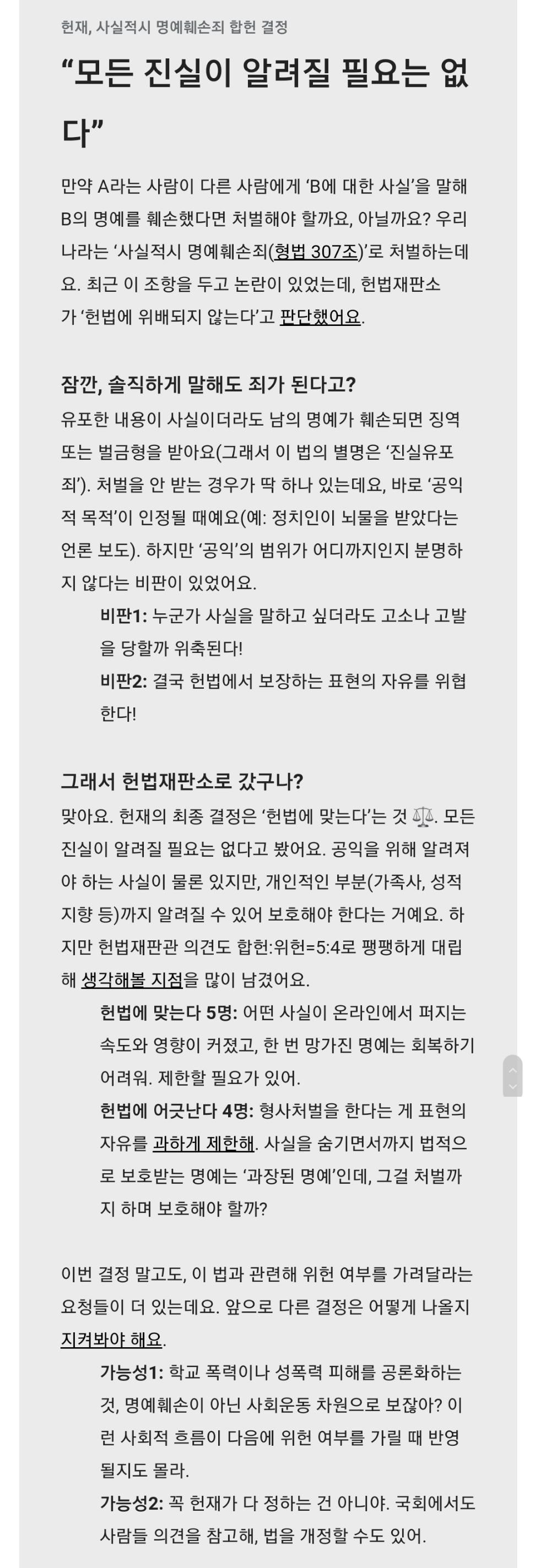 헌재, 사실적시 명예훼손죄 합헌 결정

“모든 진실이 알려질 필요는 없다”

만약 A라는 사람이 다른 사람에게 ‘B에 대한 사실’을 말해 B의 명예를 훼손했다면 처벌해야 할까요, 아닐까요? 우리나라는 ‘사실적시 명예훼손죄(형법 307조)’로 처벌하는데요. 최근 이 조항을 두고 논란이 있었는데, 헌법재판소가 ‘헌법에 위배되지 않는다’고 판단했어요.

잠깐, 솔직하게 말해도 죄가 된다고?

유포한 내용이 사실이더라도 남의 명예가 훼손되면 징역 또는 벌금형을 받아요(그래서 이 법의 별명은 ‘진실유포죄’). 처벌을 안 받는 경우가 딱 하나 있는데요, 바로 ‘공익적 목적’이 인정될 때예요(예: 정치인이 뇌물을 받았다는 언론 보도). 하지만 ‘공익’의 범위가 어디까지인지 분명하지 않다는 비판이 있었어요.

비판1: 누군가 사실을 말하고 싶더라도 고소나 고발을 당할까 위축된다!

비판2: 결국 헌법에서 보장하는 표현의 자유를 위협한다!

그래서 헌법재판소로 갔구나?

맞아요. 헌재의 최종 결정은 ‘헌법에 맞는다’는 것 ⚖️. 모든 진실이 알려질 필요는 없다고 봤어요. 공익을 위해 알려져야 하는 사실이 물론 있지만, 개인적인 부분(가족사, 성적 지향 등)까지 알려질 수 있어 보호해야 한다는 거예요. 하지만 헌법재판관 의견도 합헌:위헌=5:4로 팽팽하게 대립해 생각해볼 지점을 많이 남겼어요.

헌법에 맞는다 5명: 어떤 사실이 온라인에서 퍼지는 속도와 영향이 커졌고, 한 번 망가진 명예는 회복하기 어려워. 제한할 필요가 있어.

헌법에 어긋난다 4명: 형사처벌을 한다는 게 표현의 자유를 과하게 제한해. 사실을 숨기면서까지 법적으로 보호받는 명예는 ‘과장된 명예’인데, 그걸 처벌까지 하며 보호해야 할까?

이번 결정 말고도, 이 법과 관련해 위헌 여부를 가려달라는 요청들이 더 있는데요. 앞으로 다른 결정은 어떻게 나올지 지켜봐야 해요.

가능성1: 학교 폭력이나 성폭력 피해를 공론화하는 것, 명예훼손이 아닌 사회운동 차원으로 보잖아? 이런 사회적 흐름이 다음에 위헌 여부를 가릴 때 반영될지도 몰라.

가능성2: 꼭 헌재가 다 정하는 건 아니야. 국회에서도 사람들 의견을 참고해, 법을 개정할 수도 있어.